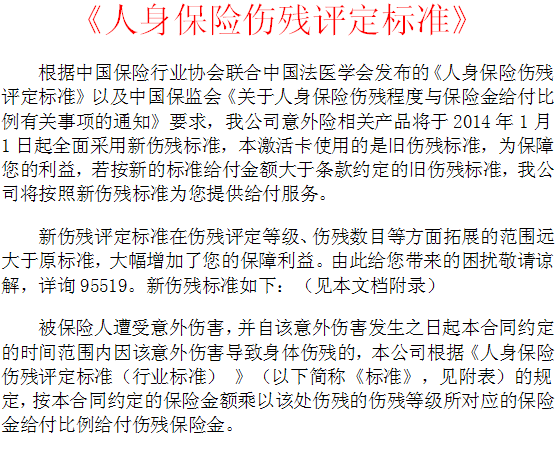 《人身保险伤残评定标准》

根据中国保险行业协会联合中国法医学会发布的《人身保险伤残评定标准》以及中国保监会《关于人身保险伤残程度与保险金给付比例有关事项的通知》要求，我公司意外险相关产品将于2014年1月1日起全面采用新伤残标准，本激活卡使用的是旧伤残标准，为保障您的利益，若按新的标准给付金额大于条款约定的旧伤残标准，我公司将按照新伤残标准为您提供给付服务。

新伤残评定标准在伤残评定等级、伤残数目等方面拓展的范围远大于原标准，大幅增加了您的保障利益。由此给您带来的困扰敬请谅解，详询95519。新伤残标准如下：（见本文档附录）

被保险人遭受意外伤害，并自该意外伤害发生之日起本合同约定的时间范围内因该意外伤害导致身体伤残的，本公司根据《人身保险伤残评定标准（行业标准）》（以下简称《标准》，见附表）的规定，按本合同约定的保险金额乘以该处伤残的伤残等级所对应的保险金给付比例给付伤残保险金。